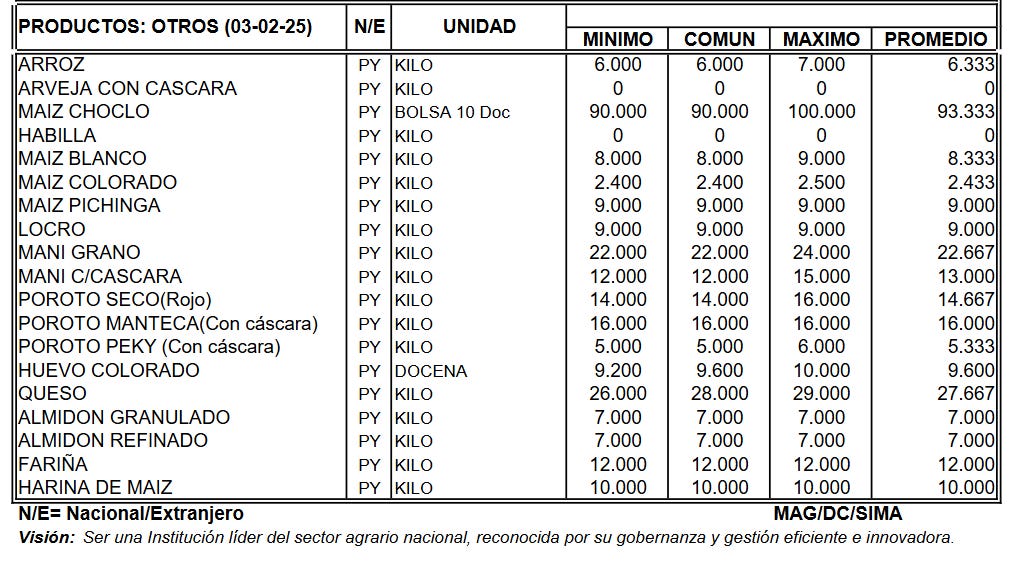 | PRODUCTOS: OTROS (03-02-25) | N/E | UNIDAD | MINIMO | COMUN | MAXIMO | PROMEDIO |
|---|---|---|---|---|---|---|
| ARROZ | PY | KILO | 6.000 | 6.000 | 7.000 | 6.333 |
| ARVEJA CON CASCARA | PY | KILO | 0 | 0 | 0 | 0 |
| MAIZ CHOCLO | PY | BOLSA 10 Doc | 90.000 | 90.000 | 100.000 | 93.333 |
| HABILLA | PY | KILO | 0 | 0 | 0 | 0 |
| MAIZ BLANCO | PY | KILO | 8.000 | 8.000 | 9.000 | 8.333 |
| MAIZ COLORADO | PY | KILO | 2.400 | 2.400 | 2.500 | 2.433 |
| MAIZ PICHINGA | PY | KILO | 9.000 | 9.000 | 9.000 | 9.000 |
| LOCRO | PY | KILO | 9.000 | 9.000 | 9.000 | 9.000 |
| MANI GRANO | PY | KILO | 22.000 | 22.000 | 24.000 | 22.667 |
| MANI C/CASCARA | PY | KILO | 12.000 | 12.000 | 15.000 | 13.000 |
| POROTO SECO(Rojo) | PY | KILO | 14.000 | 14.000 | 16.000 | 14.667 |
| POROTO MANTECA(Con cáscara) | PY | KILO | 16.000 | 16.000 | 16.000 | 16.000 |
| POROTO PEKY (Con cáscara) | PY | KILO | 5.000 | 5.000 | 6.000 | 5.333 |
| HUEVO COLORADO | PY | DOCENA | 9.200 | 9.600 | 10.000 | 9.600 |
| QUESO | PY | KILO | 26.000 | 28.000 | 29.000 | 27.667 |
| ALMIDON GRANULADO | PY | KILO | 7.000 | 7.000 | 7.000 | 7.000 |
| ALMIDON REFINADO | PY | KILO | 7.000 | 7.000 | 7.000 | 7.000 |
| FARIÑA | PY | KILO | 12.000 | 12.000 | 12.000 | 12.000 |
| HARINA DE MAIZ | PY | KILO | 10.000 | 10.000 | 10.000 | 10.000 |

N/E= Nacional/Extranjero MAG/DC/SIMA

Visión: Ser una Institución líder del sector agrario nacional, reconocida por su gobernanza y gestión eficiente e innovadora.